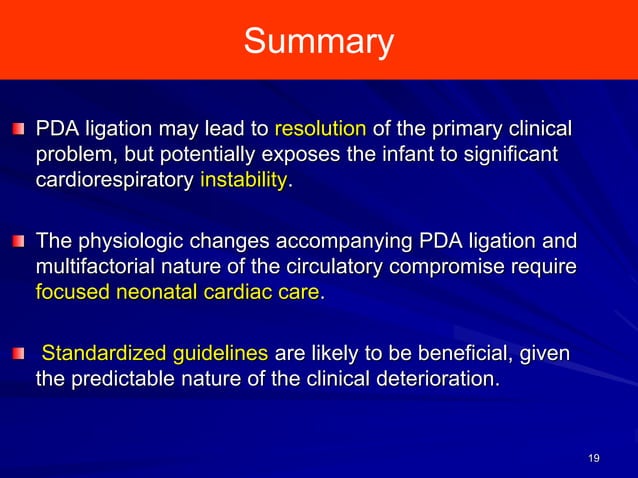 Summary

PDA ligation may lead to resolution of the primary clinical problem, but potentially exposes the infant to significant cardiorespiratory instability.

The physiologic changes accompanying PDA ligation and multifactorial nature of the circulatory compromise require focused neonatal cardiac care.

Standardized guidelines are likely to be beneficial, given the predictable nature of the clinical deterioration.

19